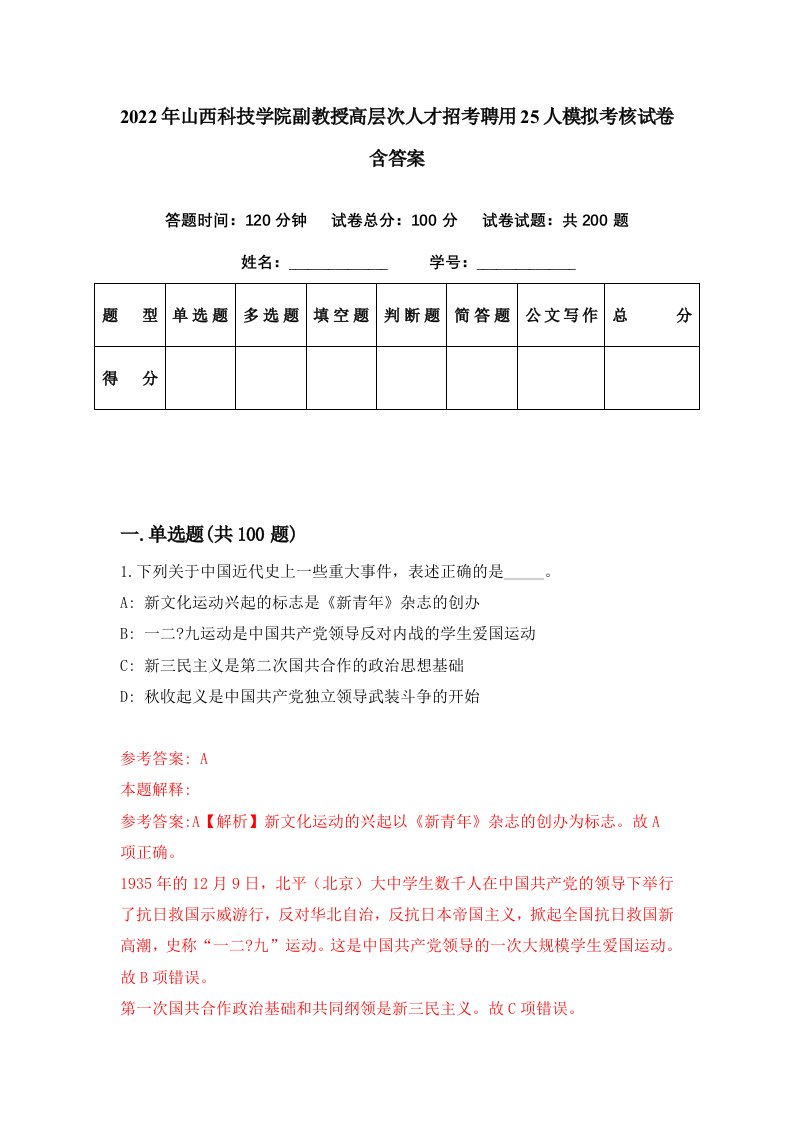 2022年山西科技学院副教授高层次人才招考聘用25人模拟考核试卷含答案

答题时间：120分钟　试卷总分：100分　试卷试题：共200题

姓名：____________　学号：____________

| 题　型 | 单选题 | 多选题 | 填空题 | 判断题 | 简答题 | 公文写作 | 总　分 |
|---|---|---|---|---|---|---|---|
| 得　分 |  |  |  |  |  |  |  |

一.单选题(共100题)

1.下列关于中国近代史上一些重大事件，表述正确的是_____。

A: 新文化运动兴起的标志是《新青年》杂志的创办

B: 一二?九运动是中国共产党领导反对内战的学生爱国运动

C: 新三民主义是第二次国共合作的政治思想基础

D: 秋收起义是中国共产党独立领导武装斗争的开始

参考答案: A

本题解释:

参考答案:A【解析】新文化运动的兴起以《新青年》杂志的创办为标志。故A项正确。

1935年的12月9日，北平（北京）大中学生数千人在中国共产党的领导下举行了抗日救国示威游行，反对华北自治，反抗日本帝国主义，掀起全国抗日救国新高潮，史称“一二?九”运动。这是中国共产党领导的一次大规模学生爱国运动。故B项错误。

第一次国共合作政治基础和共同纲领是新三民主义。故C项错误。